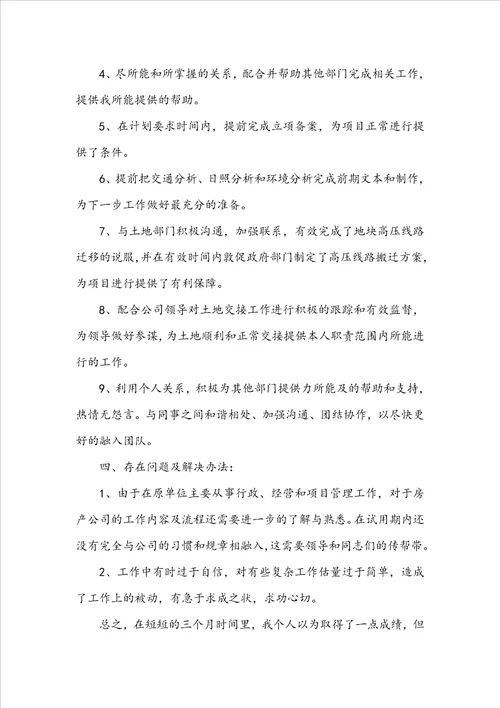 4、尽所能和所掌握的关系，配合并帮助其他部门完成相关工作，提供我所能提供的帮助。

5、在计划要求时间内，提前完成立项备案，为项目正常进行提供了条件。

6、提前把交通分析、日照分析和环境分析完成前期文本和制作，为下一步工作做好最充分的准备。

7、与土地部门积极沟通，加强联系，有效完成了地块高压线路迁移的说服，并在有效时间内敦促政府部门制定了高压线路搬迁方案，为项目进行提供了有利保障。

8、配合公司领导对土地交接工作进行积极的跟踪和有效监督，为领导做好参谋，为土地顺利和正常交接提供本人职责范围内所能进行的工作。

9、利用个人关系，积极为其他部门提供力所能及的帮助和支持，热情无怨言。与同事之间和谐相处、加强沟通、团结协作，以尽快更好的融入团队。

四、存在问题及解决办法：

1、由于在原单位主要从事行政、经营和项目管理工作，对于房产公司的工作内容及流程还需要进一步的了解与熟悉。在试用期内还没有完全与公司的习惯和规章相融入，这需要领导和同志们的传帮带。

2、工作中有时过于自信，对有些复杂工作估量过于简单，造成了工作上的被动，有急于求成之状，求功心切。

总之，在短短的三个月时间里，我个人以为取得了一点成绩，但